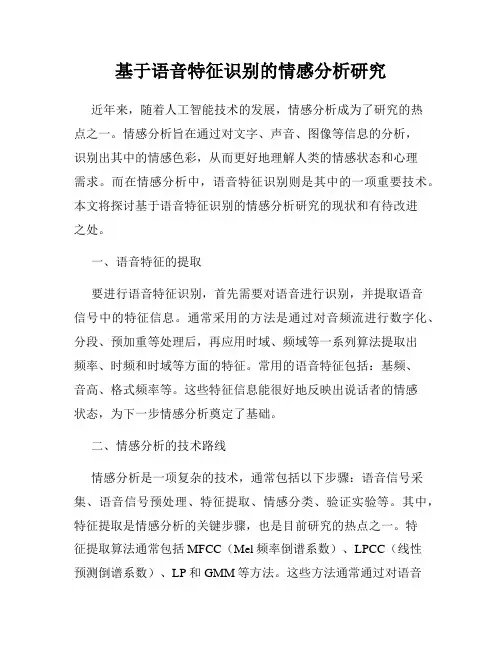 基于语音特征识别的情感分析研究

近年来，随着人工智能技术的发展，情感分析成为了研究的热点之一。情感分析旨在通过对文字、声音、图像等信息的分析，识别出其中的情感色彩，从而更好地理解人类的情感状态和心理需求。而在情感分析中，语音特征识别则是其中的一项重要技术。本文将探讨基于语音特征识别的情感分析研究的现状和有待改进之处。

一、语音特征的提取

要进行语音特征识别，首先需要对语音进行识别，并提取语音信号中的特征信息。通常采用的方法是通过对音频流进行数字化、分段、预加重等处理后，再应用时域、频域等一系列算法提取出频率、时频和时域等方面的特征。常用的语音特征包括：基频、音高、格式频率等。这些特征信息能很好地反映出说话者的情感状态，为下一步情感分析奠定了基础。

二、情感分析的技术路线

情感分析是一项复杂的技术，通常包括以下步骤：语音信号采集、语音信号预处理、特征提取、情感分类、验证实验等。其中，特征提取是情感分析的关键步骤，也是目前研究的热点之一。特征提取算法通常包括 MFCC（Mel 频率倒谱系数）、LPCC（线性预测倒谱系数）、LP 和 GMM 等方法。这些方法通常通过对语音